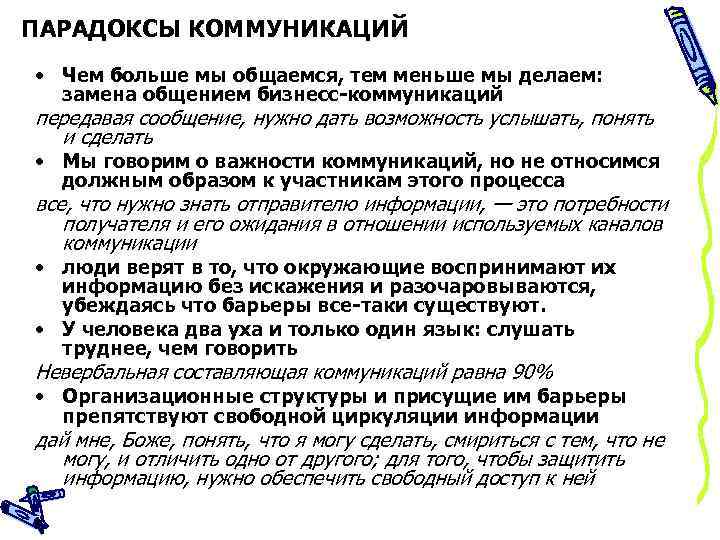 ПАРАДОКСЫ КОММУНИКАЦИЙ

• Чем больше мы общаемся, тем меньше мы делаем: замена общением бизнесс-коммуникаций

передавая сообщение, нужно дать возможность услышать, понять и сделать

• Мы говорим о важности коммуникаций, но не относимся должным образом к участникам этого процесса

все, что нужно знать отправителю информации, — это потребности получателя и его ожидания в отношении используемых каналов коммуникации

• люди верят в то, что окружающие воспринимают их информацию без искажения и разочаровываются, убеждаясь что барьеры все-таки существуют.

• У человека два уха и только один язык: слушать труднее, чем говорить

Невербальная составляющая коммуникаций равна 90%

• Организационные структуры и присущие им барьеры препятствуют свободной циркуляции информации

дай мне, Боже, понять, что я могу сделать, смириться с тем, что не могу, и отличить одно от другого; для того, чтобы защитить информацию, нужно обеспечить свободный доступ к ней